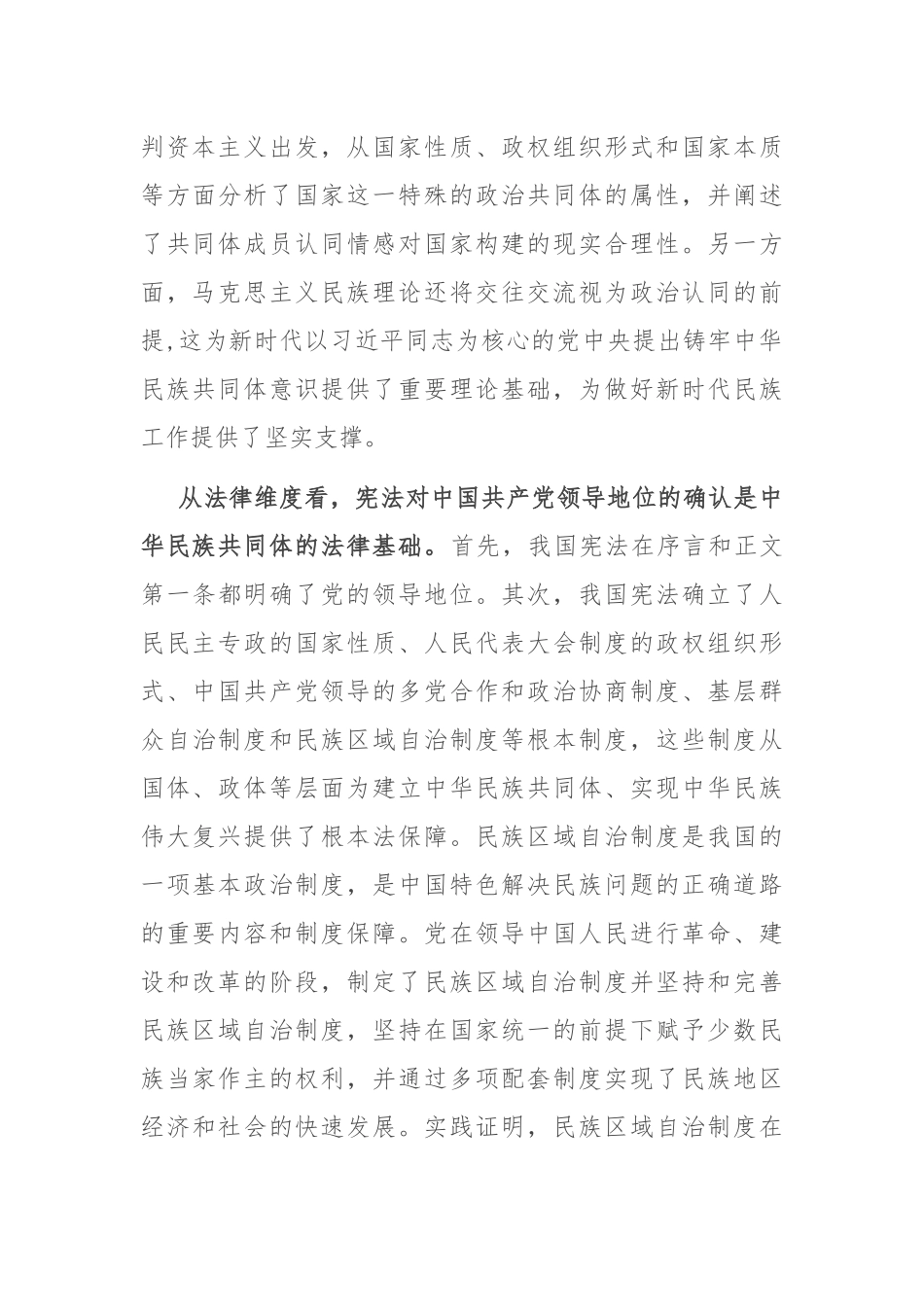 判资本主义出发，从国家性质、政权组织形式和国家本质等方面分析了国家这一特殊的政治共同体的属性，并阐述了共同体成员认同情感对国家构建的现实合理性。另一方面，马克思主义民族理论还将交往交流视为政治认同的前提,这为新时代以习近平同志为核心的党中央提出铸牢中华民族共同体意识提供了重要理论基础，为做好新时代民族工作提供了坚实支撑。

从法律维度看，宪法对中国共产党领导地位的确认是中华民族共同体的法律基础。首先，我国宪法在序言和正文第一条都明确了党的领导地位。其次，我国宪法确立了人民民主专政的国家性质、人民代表大会制度的政权组织形式、中国共产党领导的多党合作和政治协商制度、基层群众自治制度和民族区域自治制度等根本制度，这些制度从国体、政体等层面为建立中华民族共同体、实现中华民族伟大复兴提供了根本法保障。民族区域自治制度是我国的一项基本政治制度，是中国特色解决民族问题的正确道路的重要内容和制度保障。党在领导中国人民进行革命、建设和改革的阶段，制定了民族区域自治制度并坚持和完善民族区域自治制度，坚持在国家统一的前提下赋予少数民族当家作主的权利，并通过多项配套制度实现了民族地区经济和社会的快速发展。实践证明，民族区域自治制度在